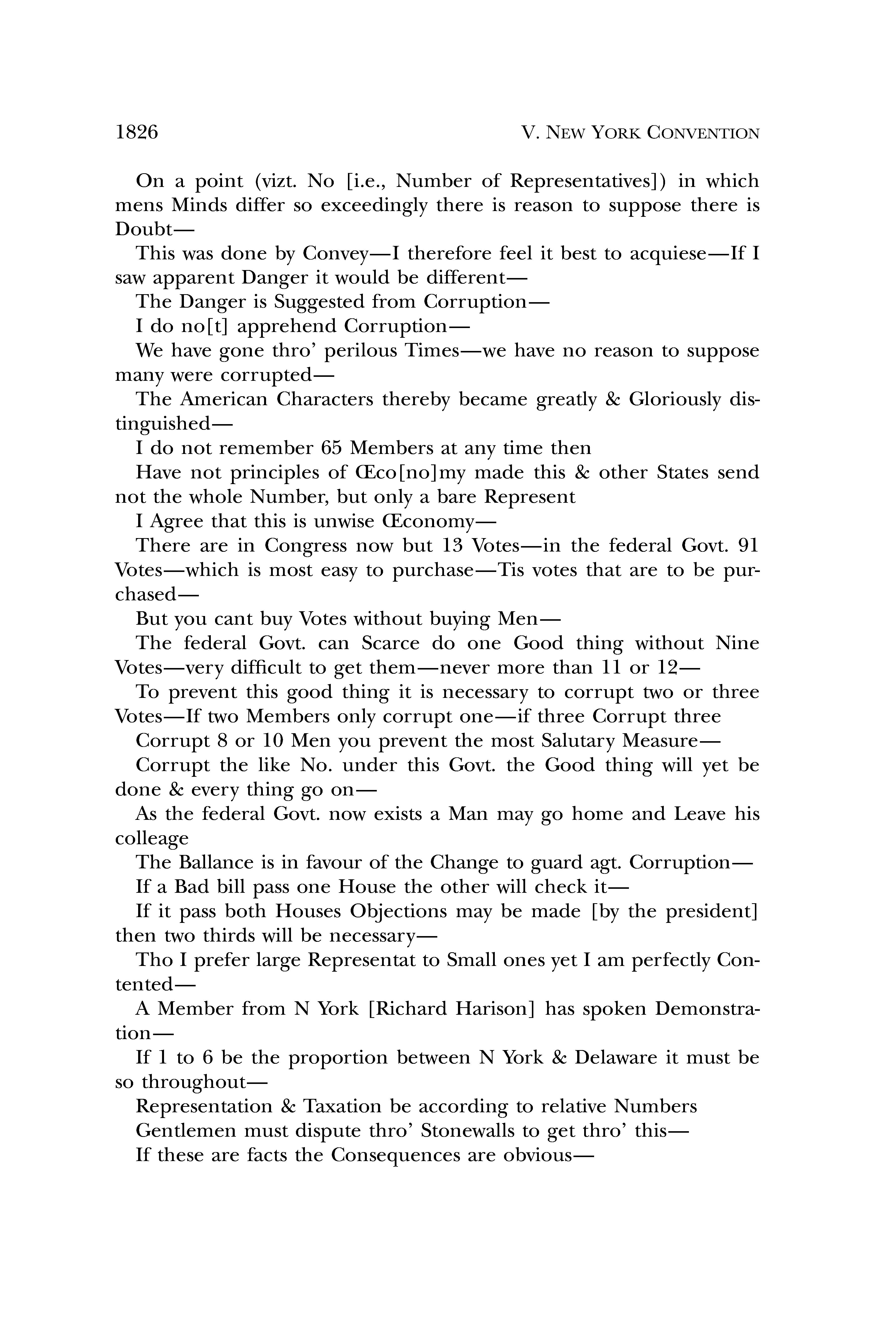 1826 V. NEW YORK CONVENTION

On a point (vizt. No [i.e., Number of Representatives]) in which mens Minds differ so exceedingly there is reason to suppose there is Doubt—

This was done by Convey—I therefore feel it best to acquiese—If I saw apparent Danger it would be different—

The Danger is Suggested from Corruption—

I do no[t] apprehend Corruption—

We have gone thro' perilous Times—we have no reason to suppose many were corrupted—

The American Characters thereby became greatly & Gloriously distinguished—

I do not remember 65 Members at any time then

Have not principles of Œco[no]my made this & other States send not the whole Number, but only a bare Represent

I Agree that this is unwise Œconomy—

There are in Congress now but 13 Votes—in the federal Govt. 91 Votes—which is most easy to purchase—Tis votes that are to be purchased—

But you cant buy Votes without buying Men—

The federal Govt. can Scarce do one Good thing without Nine Votes—very difficult to get them—never more than 11 or 12—

To prevent this good thing it is necessary to corrupt two or three Votes—If two Members only corrupt one—if three Corrupt three

Corrupt 8 or 10 Men you prevent the most Salutary Measure—

Corrupt the like No. under this Govt. the Good thing will yet be done & every thing go on—

As the federal Govt. now exists a Man may go home and Leave his colleage

The Ballance is in favour of the Change to guard agt. Corruption—

If a Bad bill pass one House the other will check it—

If it pass both Houses Objections may be made [by the president] then two thirds will be necessary—

Tho I prefer large Representat to Small ones yet I am perfectly Contented—

A Member from N York [Richard Harison] has spoken Demonstration—

If 1 to 6 be the proportion between N York & Delaware it must be so throughout—

Representation & Taxation be according to relative Numbers

Gentlemen must dispute thro' Stonewalls to get thro' this—

If these are facts the Consequences are obvious—